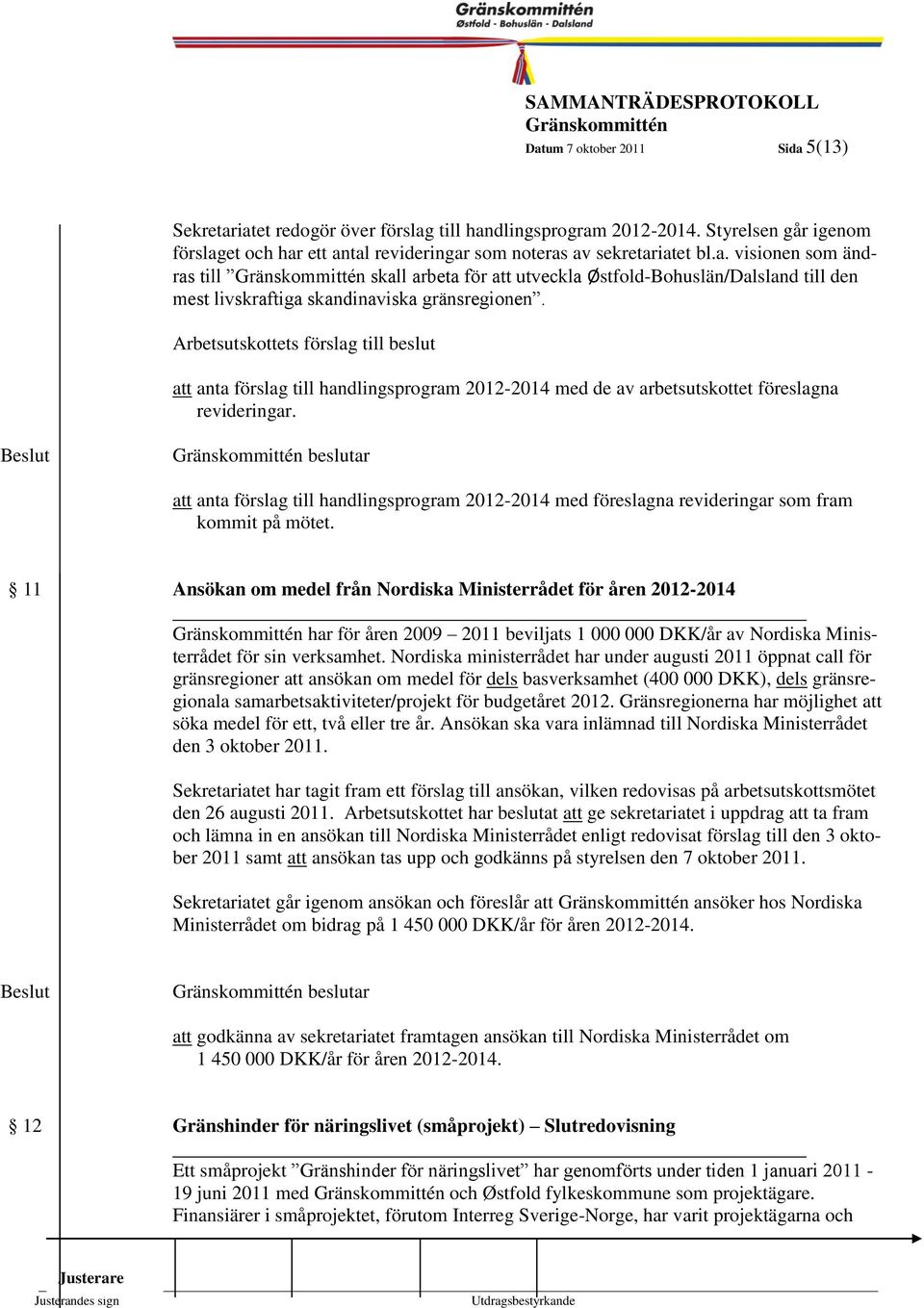 Gränskommittén
Østfold - Bohuslän - Dalsland

SAMMANTRÄDESPROTOKOLL
Gränskommittén
Datum 7 oktober 2011 Sida 5(13)

Sekretariatet redogör över förslag till handlingsprogram 2012-2014. Styrelsen går igenom förslaget och har ett antal revideringar som noteras av sekretariatet bl.a. visionen som ändras till ”Gränskommittén skall arbeta för att utveckla Østfold-Bohuslän/Dalsland till den mest livskraftiga skandinaviska gränsregionen”.

Arbetsutskottets förslag till beslut

att anta förslag till handlingsprogram 2012-2014 med de av arbetsutskottet föreslagna revideringar.

Beslut

Gränskommittén beslutar

att anta förslag till handlingsprogram 2012-2014 med föreslagna revideringar som fram kommit på mötet.

§ 11

Ansökan om medel från Nordiska Ministerrådet för åren 2012-2014

Gränskommittén har för åren 2009 – 2011 beviljats 1 000 000 DKK/år av Nordiska Ministerrådet för sin verksamhet. Nordiska ministerrådet har under augusti 2011 öppnat call för gränsregioner att ansökan om medel för dels basverksamhet (400 000 DKK), dels gränsregionala samarbetsaktiviteter/projekt för budgetåret 2012. Gränsregionerna har möjlighet att söka medel för ett, två eller tre år. Ansökan ska vara inlämnad till Nordiska Ministerrådet den 3 oktober 2011.

Sekretariatet har tagit fram ett förslag till ansökan, vilken redovisas på arbetsutskottsmötet den 26 augusti 2011. Arbetsutskottet har beslutat att ge sekretariatet i uppdrag att ta fram och lämna in en ansökan till Nordiska Ministerrådet enligt redovisat förslag till den 3 oktober 2011 samt att ansökan tas upp och godkänns på styrelsen den 7 oktober 2011.

Sekretariatet går igenom ansökan och föreslår att Gränskommittén ansöker hos Nordiska Ministerrådet om bidrag på 1 450 000 DKK/år för åren 2012-2014.

Beslut

Gränskommittén beslutar

att godkänna av sekretariatet framtagen ansökan till Nordiska Ministerrådet om 1 450 000 DKK/år för åren 2012-2014.

§ 12

Gränshinder för näringslivet (småprojekt) – Slutredovisning

Ett småprojekt ”Gränshinder för näringslivet” har genomförts under tiden 1 januari 2011 - 19 juni 2011 med Gränskommittén och Østfold fylkeskommune som projektägare. Finansiärer i småprojektet, förutom Interreg Sverige-Norge, har varit projektägarna och

Justerare
Justerandes sign
Utdragsbestyrkande